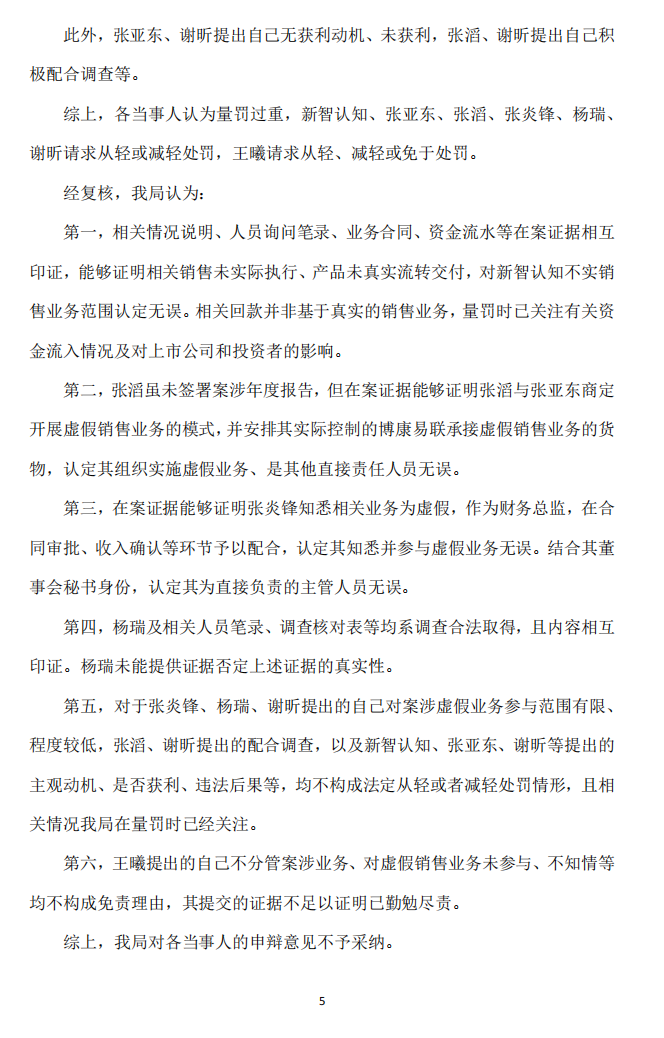 此外，张亚东、谢昕提出自己无获利动机、未获利，张滔、谢昕提出自己积极配合调查等。

综上，各当事人认为量罚过重，新智认知、张亚东、张滔、张炎锋、杨瑞、谢昕请求从轻或减轻处罚，王曦请求从轻、减轻或免于处罚。

经复核，我局认为：

第一，相关情况说明、人员询问笔录、业务合同、资金流水等在案证据相互印证，能够证明相关销售未实际执行、产品未真实流转交付，对新智认知不实销售业务范围认定无误。相关回款并非基于真实的销售业务，量罚时已关注有关资金流入情况及对上市公司和投资者的影响。

第二，张滔虽未签署案涉年度报告，但在案证据能够证明张滔与张亚东商定开展虚假销售业务的模式，并安排其实际控制的博康易联承接虚假销售业务的货物，认定其组织实施虚假业务、是其他直接责任人员无误。

第三，在案证据能够证明张炎锋知悉相关业务为虚假，作为财务总监，在合同审批、收入确认等环节予以配合，认定其知悉并参与虚假业务无误。结合其董事会秘书身份，认定其为直接负责的主管人员无误。

第四，杨瑞及相关人员笔录、调查核对表等均系调查合法取得，且内容相互印证。杨瑞未能提供证据否定上述证据的真实性。

第五，对于张炎锋、杨瑞、谢昕提出的自己对案涉虚假业务参与范围有限、程度较低，张滔、谢昕提出的配合调查，以及新智认知、张亚东、谢昕等提出的主观动机、是否获利、违法后果等，均不构成法定从轻或者减轻处罚情形，且相关情况我局在量罚时已经关注。

第六，王曦提出的自己不分管案涉业务、对虚假销售业务未参与、不知情等均不构成免责理由，其提交的证据不足以证明已勤勉尽责。

综上，我局对各当事人的申辩意见不予采纳。

5